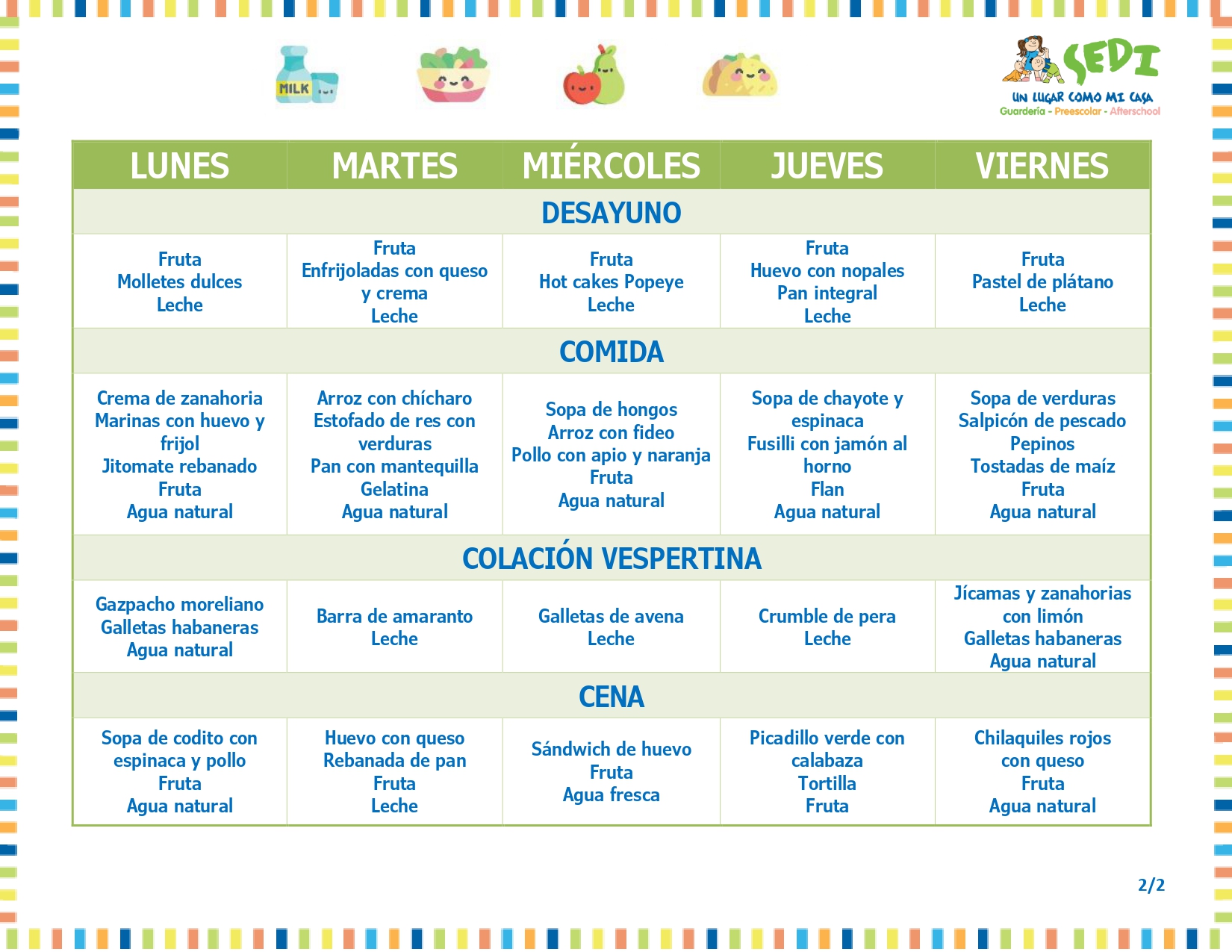 MILK

SEDI
UN LUGAR COMO MI CASA
Guardería - Preescolar - Afterschool

| LUNES | MARTES | MIÉRCOLES | JUEVES | VIERNES |
|---|---|---|---|---|
| DESAYUNO | | | | |
| Fruta Molletes dulces Leche | Fruta Enfrijoladas con queso y crema Leche | Fruta Hot cakes Popeye Leche | Fruta Huevo con nopales Pan integral Leche | Fruta Pastel de plátano Leche |
| COMIDA | | | | |
| Crema de zanahoria Marinas con huevo y frijol Jitomate rebanado Fruta Agua natural | Arroz con chícharo Estofado de res con verduras Pan con mantequilla Gelatina Agua natural | Sopa de hongos Arroz con fideo Pollo con apio y naranja Fruta Agua natural | Sopa de chayote y espinaca Fusilli con jamón al horno Flan Agua natural | Sopa de verduras Salpicón de pescado Pepinos Tostadas de maíz Fruta Agua natural |
| COLACIÓN VESPERTINA | | | | |
| Gazpacho moreliano Galletas habaneras Agua natural | Barra de amaranto Leche | Galletas de avena Leche | Crumble de pera Leche | Jícamas y zanahorias con limón Galletas habaneras Agua natural |
| CENA | | | | |
| Sopa de codito con espinaca y pollo Fruta Agua natural | Huevo con queso Rebanada de pan Fruta Leche | Sándwich de huevo Fruta Agua fresca | Picadillo verde con calabaza Tortilla Fruta | Chilaquiles rojos con queso Fruta Agua natural |

2/2